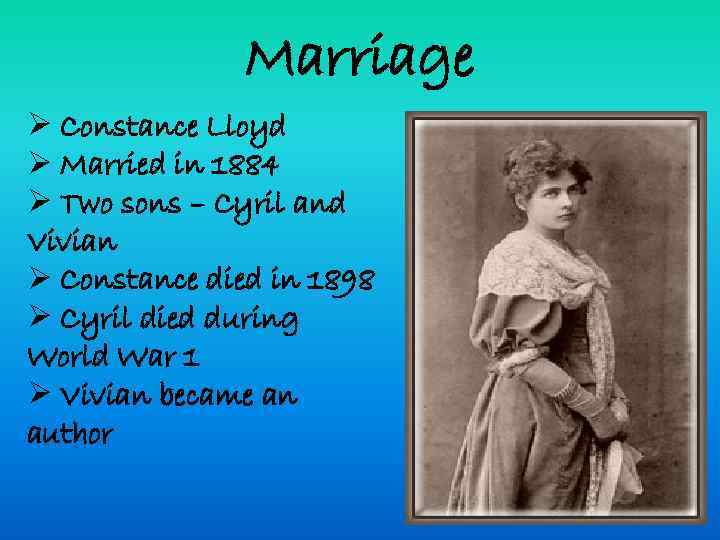 Marriage

➢ Constance Lloyd
➢ Married in 1884
➢ Two sons – Cyril and Vivian
➢ Constance died in 1898
➢ Cyril died during World War 1
➢ Vivian became an author